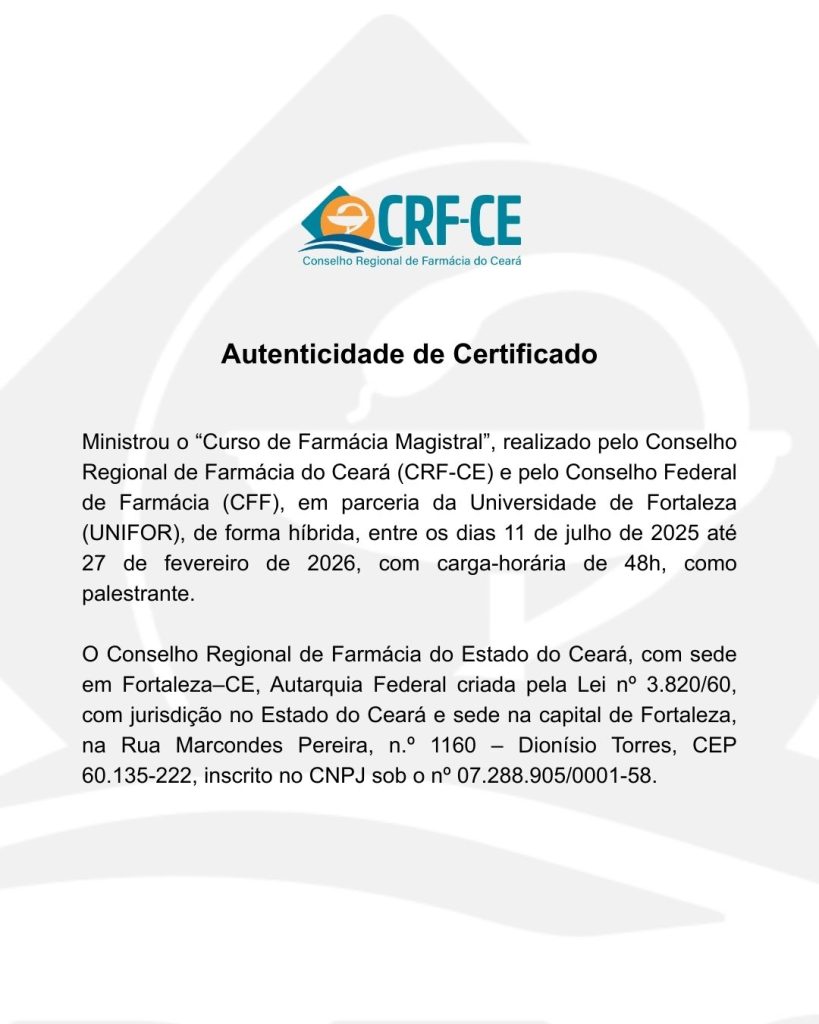 CRF-CE
Conselho Regional de Farmácia do Ceará

Autenticidade de Certificado

Ministrou o “Curso de Farmácia Magistral”, realizado pelo Conselho Regional de Farmácia do Ceará (CRF-CE) e pelo Conselho Federal de Farmácia (CFF), em parceria da Universidade de Fortaleza (UNIFOR), de forma híbrida, entre os dias 11 de julho de 2025 até 27 de fevereiro de 2026, com carga-horária de 48h, como palestrante.

O Conselho Regional de Farmácia do Estado do Ceará, com sede em Fortaleza–CE, Autarquia Federal criada pela Lei nº 3.820/60, com jurisdição no Estado do Ceará e sede na capital de Fortaleza, na Rua Marcondes Pereira, n.º 1160 – Dionísio Torres, CEP 60.135-222, inscrito no CNPJ sob o nº 07.288.905/0001-58.